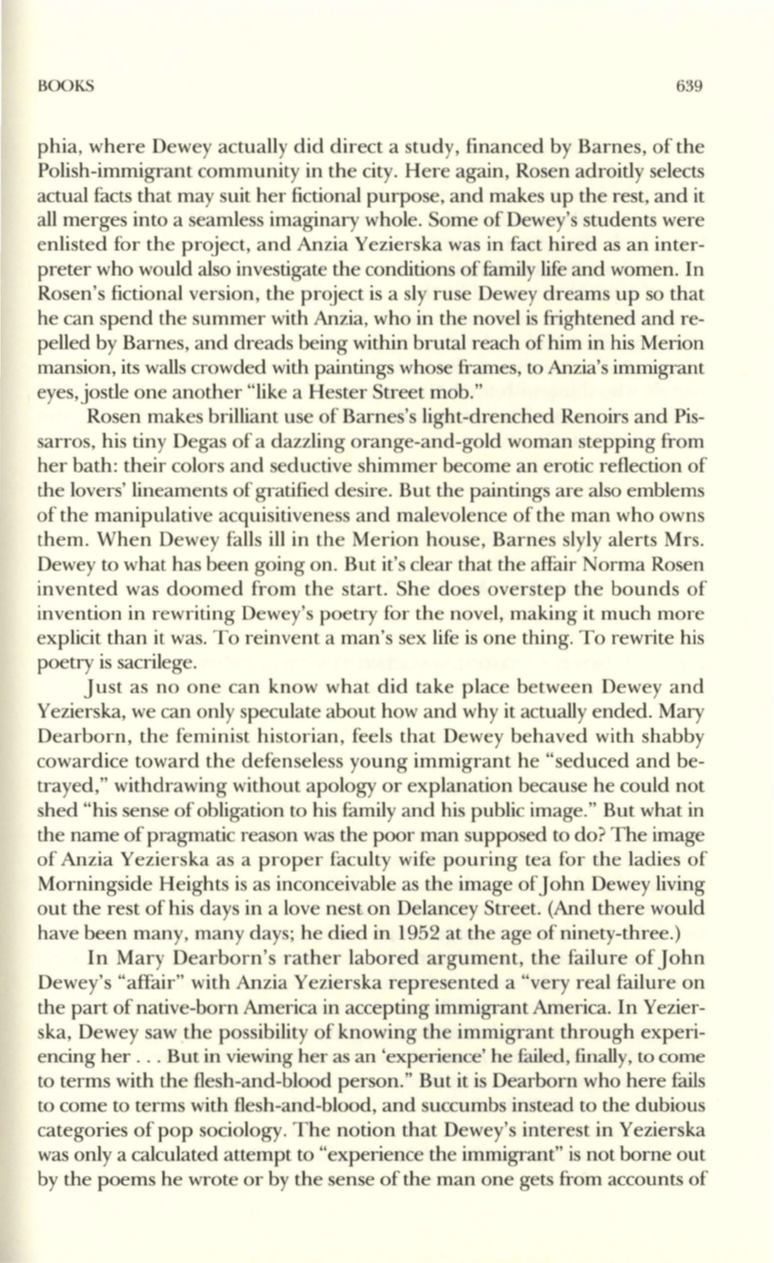 BOOKS 639

phia, where Dewey actually did direct a study, financed by Barnes, of the Polish-immigrant community in the city. Here again, Rosen adroitly selects actual facts that may suit her fictional purpose, and makes up the rest, and it all merges into a seamless imaginary whole. Some of Dewey's students were enlisted for the project, and Anzia Yezierska was in fact hired as an interpreter who would also investigate the conditions of family life and women. In Rosen's fictional version, the project is a sly ruse Dewey dreams up so that he can spend the summer with Anzia, who in the novel is frightened and repelled by Barnes, and dreads being within brutal reach of him in his Merion mansion, its walls crowded with paintings whose frames, to Anzia's immigrant eyes, jostle one another "like a Hester Street mob."

Rosen makes brilliant use of Barnes's light-drenched Renoirs and Pissarros, his tiny Degas of a dazzling orange-and-gold woman stepping from her bath: their colors and seductive shimmer become an erotic reflection of the lovers' lineaments of gratified desire. But the paintings are also emblems of the manipulative acquisitiveness and malevolence of the man who owns them. When Dewey falls ill in the Merion house, Barnes slyly alerts Mrs. Dewey to what has been going on. But it's clear that the affair Norma Rosen invented was doomed from the start. She does overstep the bounds of invention in rewriting Dewey's poetry for the novel, making it much more explicit than it was. To reinvent a man's sex life is one thing. To rewrite his poetry is sacrilege.

Just as no one can know what did take place between Dewey and Yezierska, we can only speculate about how and why it actually ended. Mary Dearborn, the feminist historian, feels that Dewey behaved with shabby cowardice toward the defenseless young immigrant he "seduced and betrayed," withdrawing without apology or explanation because he could not shed "his sense of obligation to his family and his public image." But what in the name of pragmatic reason was the poor man supposed to do? The image of Anzia Yezierska as a proper faculty wife pouring tea for the ladies of Morningside Heights is as inconceivable as the image of John Dewey living out the rest of his days in a love nest on Delancey Street. (And there would have been many, many days; he died in 1952 at the age of ninety-three.)

In Mary Dearborn's rather labored argument, the failure of John Dewey's "affair" with Anzia Yezierska represented a "very real failure on the part of native-born America in accepting immigrant America. In Yezierska, Dewey saw the possibility of knowing the immigrant through experiencing her . . . But in viewing her as an 'experience' he failed, finally, to come to terms with the flesh-and-blood person." But it is Dearborn who here fails to come to terms with flesh-and-blood, and succumbs instead to the dubious categories of pop sociology. The notion that Dewey's interest in Yezierska was only a calculated attempt to "experience the immigrant" is not borne out by the poems he wrote or by the sense of the man one gets from accounts of